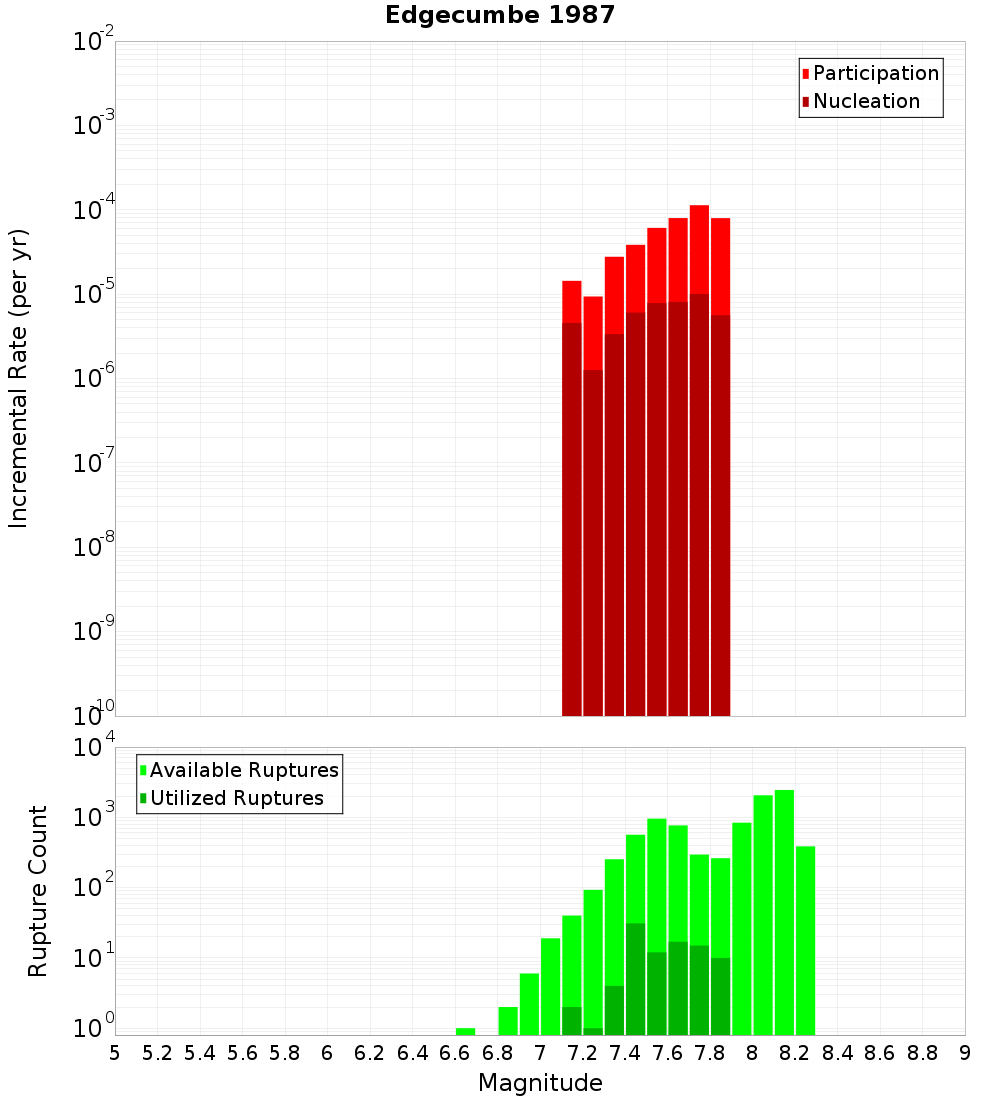 Edgecumbe 1987

Participation
Nucleation

Incremental Rate (per yr)

$10^{-2}$
$10^{-3}$
$10^{-4}$
$10^{-5}$
$10^{-6}$
$10^{-7}$
$10^{-8}$
$10^{-9}$
$10^{-10}$

Available Ruptures
Utilized Ruptures

Rupture Count

$10^{4}$
$10^{3}$
$10^{2}$
$10^{1}$
$10^{0}$

5 5.2 5.4 5.6 5.8 6 6.2 6.4 6.6 6.8 7 7.2 7.4 7.6 7.8 8 8.2 8.4 8.6 8.8 9

Magnitude